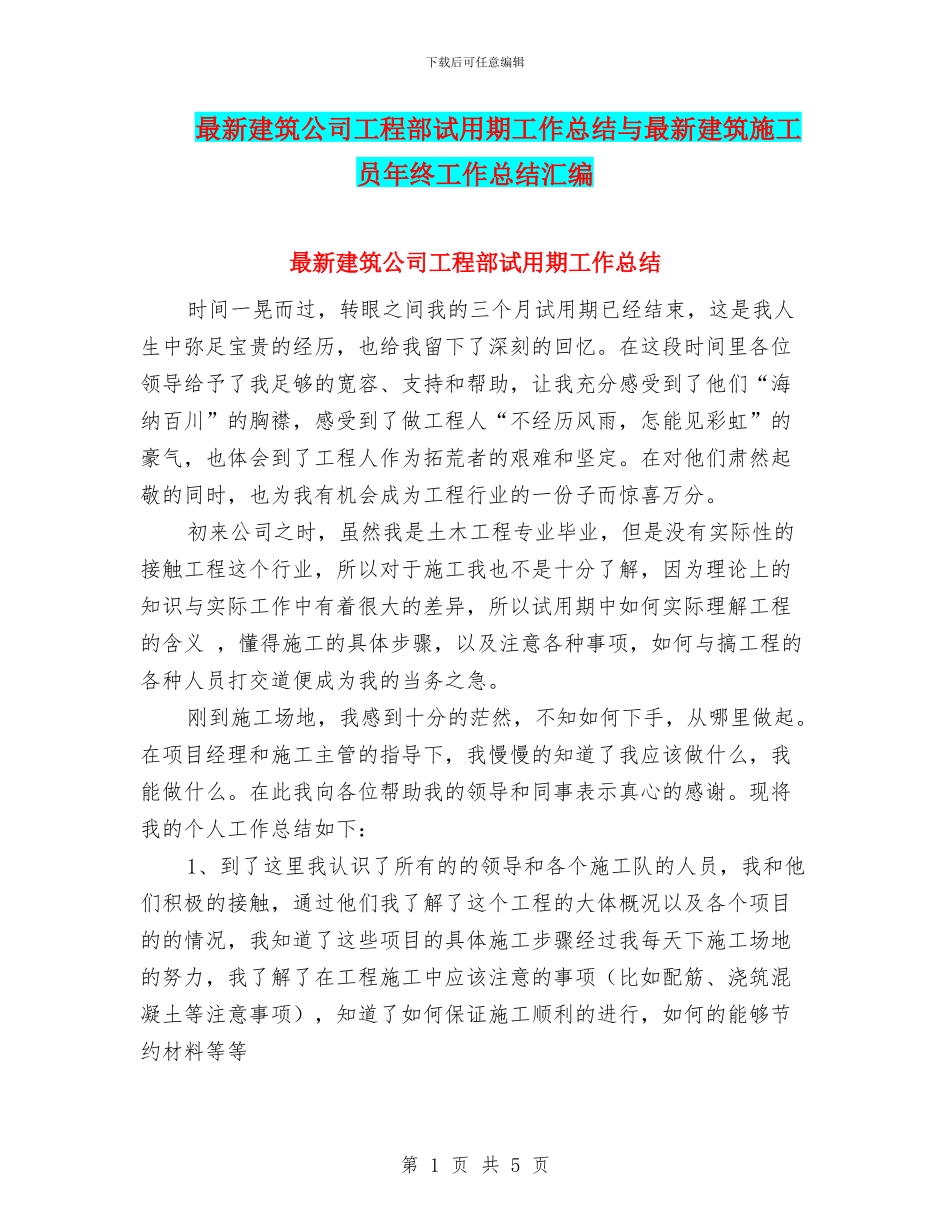 下载后可任意编辑

最新建筑公司工程部试用期工作总结与最新建筑施工员年终工作总结汇编

最新建筑公司工程部试用期工作总结

时间一晃而过，转眼之间我的三个月试用期已经结束，这是我人生中弥足宝贵的经历，也给我留下了深刻的回忆。在这段时间里各位领导给予了我足够的宽容、支持和帮助，让我充分感受到了他们“海纳百川”的胸襟，感受到了做工程人“不经历风雨，怎能见彩虹”的豪气，也体会到了工程人作为拓荒者的艰难和坚定。在对他们肃然起敬的同时，也为我有机会成为工程行业的一份子而惊喜万分。

初来公司之时，虽然我是土木工程专业毕业，但是没有实际性的接触工程这个行业，所以对于施工我也不是十分了解，因为理论上的知识与实际工作中有着很大的差异，所以试用期中如何实际理解工程的含义 ，懂得施工的具体步骤，以及注意各种事项，如何与搞工程的各种人员打交道便成为我的当务之急。

刚到施工场地，我感到十分的茫然，不知如何下手，从哪里做起。在项目经理和施工主管的指导下，我慢慢的知道了我应该做什么，我能做什么。在此我向各位帮助我的领导和同事表示真心的感谢。现将我的个人工作总结如下：

1、到了这里我认识了所有的的领导和各个施工队的人员，我和他们积极的接触，通过他们我了解了这个工程的大体概况以及各个项目的的情况，我知道了这些项目的具体施工步骤经过我每天下施工场地的努力，我了解了在工程施工中应该注意的事项（比如配筋、浇筑混凝土等注意事项），知道了如何保证施工顺利的进行，如何的能够节约材料等等

第 1 页 共 5 页